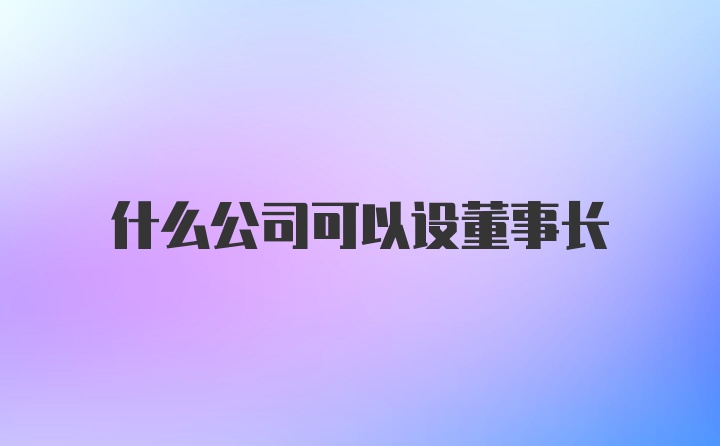 什么公司可以设董事长